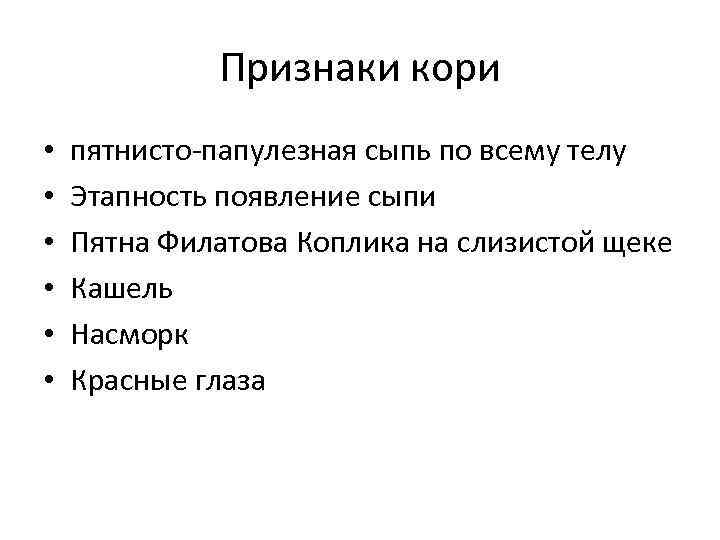 Признаки кори

• пятнисто-папулезная сыпь по всему телу
• Этапность появление сыпи
• Пятна Филатова Коплика на слизистой щеке
• Кашель
• Насморк
• Красные глаза